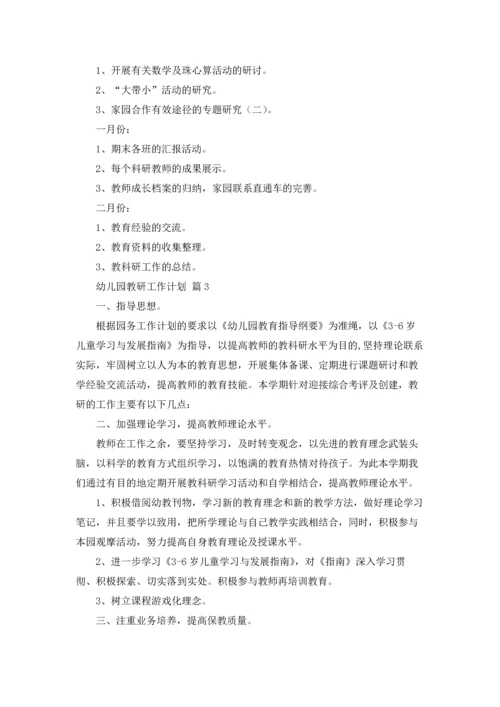 1、开展有关数学及珠心算活动的研讨。

2、“大带小”活动的研究。

3、家园合作有效途径的专题研究（二）。

一月份：

1、期末各班的汇报活动。

2、每个科研教师的成果展示。

3、教师成长档案的归纳，家园联系直通车的完善。

二月份：

1、教育经验的交流。

2、教育资料的收集整理。

3、教科研工作的总结。

幼儿园教研工作计划 篇3

一、指导思想。

根据园务工作计划的要求以《幼儿园教育指导纲要》为准绳，以《3-6岁儿童学习与发展指南》为指导，以提高教师的教科研水平为目的，坚持理论联系实际，牢固树立以人为本的教育思想，开展集体备课、定期进行课题研讨和教学经验交流活动，提高教师的教育技能。本学期针对迎接综合考评及创建，教研的工作主要有以下几点：

二、加强理论学习，提高教师理论水平。

教师在工作之余，要坚持学习，及时转变观念，以先进的教育理念武装头脑，以科学的教育方式组织学习，以饱满的教育热情对待孩子。为此本学期我们通过有目的地定期开展教科研学习活动和自学相结合，提高教师理论水平。

1、积极借阅幼教刊物，学习新的教育理念和新的教学方法，做好理论学习笔记，并且要学以致用，把所学理论与自己教学实践相结合，同时，积极参与本园观摩活动，努力提高自身教育理论及授课水平。

2、进一步学习《3-6岁儿童学习与发展指南》，对《指南》深入学习贯彻、积极探索、切实落到实处。积极参与教师再培训教育。

3、树立课程游戏化理念。

三、注重业务培养，提高保教质量。